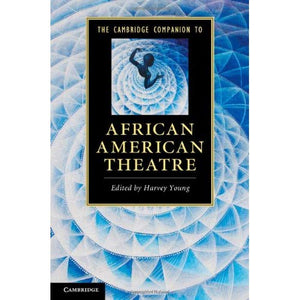 THE CAMBRIDGE COMPANION TO

AFRICAN AMERICAN THEATRE

Edited by Harvey Young

CAMBRIDGE